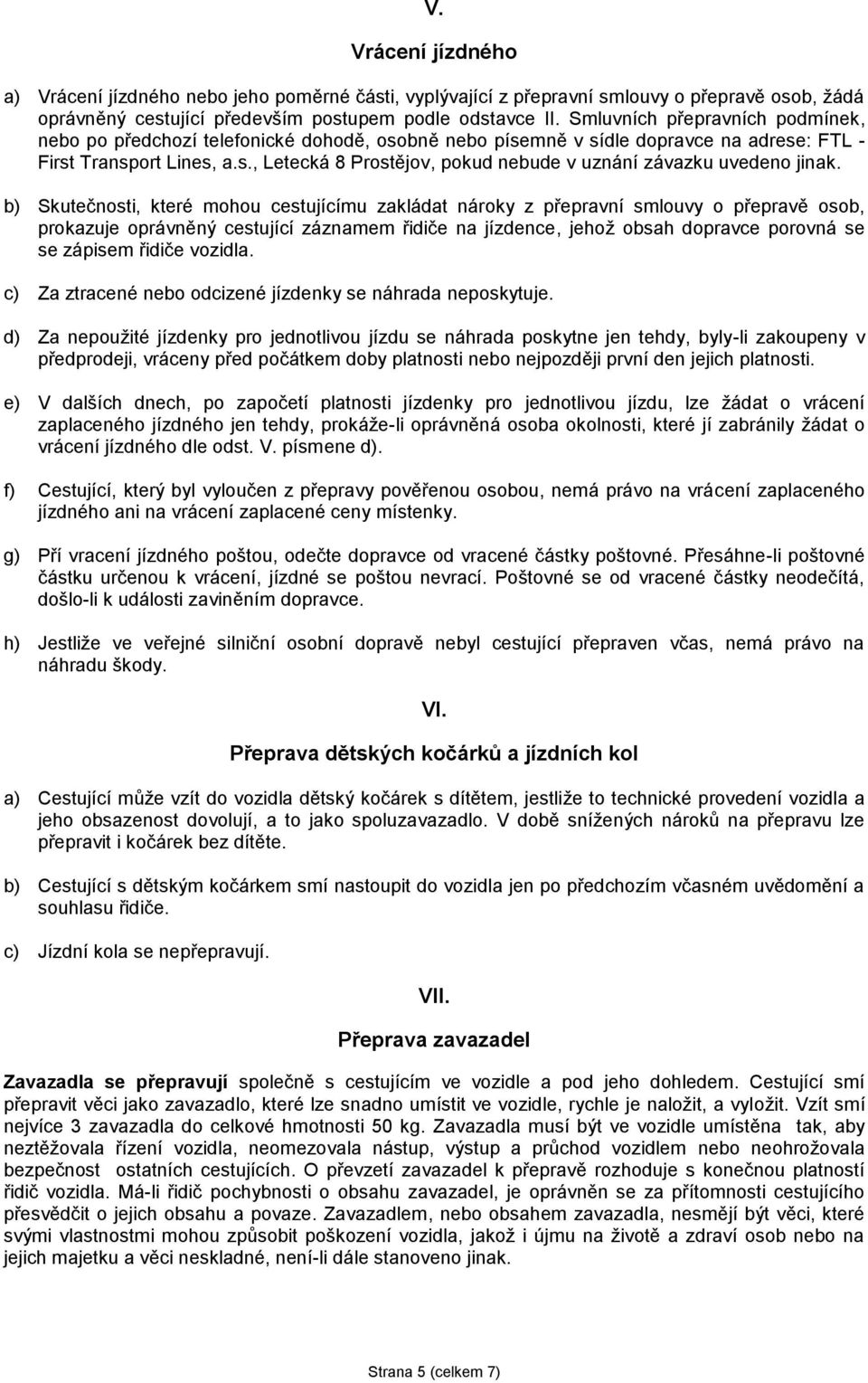 V.

Vrácení jízdného

a) Vrácení jízdného nebo jeho poměrné části, vyplývající z přepravní smlouvy o přepravě osob, žádá oprávněný cestující především postupem podle odstavce II. Smluvních přepravních podmínek, nebo po předchozí telefonické dohodě, osobně nebo písemně v sídle dopravce na adrese: FTL - First Transport Lines, a.s., Letecká 8 Prostějov, pokud nebude v uznání závazku uvedeno jinak.

b) Skutečnosti, které mohou cestujícímu zakládat nároky z přepravní smlouvy o přepravě osob, prokazuje oprávněný cestující záznamem řidiče na jízdence, jehož obsah dopravce porovná se se zápisem řidiče vozidla.

c) Za ztracené nebo odcizené jízdenky se náhrada neposkytuje.

d) Za nepoužité jízdenky pro jednotlivou jízdu se náhrada poskytne jen tehdy, byly-li zakoupeny v předprodeji, vráceny před počátkem doby platnosti nebo nejpozději první den jejich platnosti.

e) V dalších dnech, po započetí platnosti jízdenky pro jednotlivou jízdu, lze žádat o vrácení zaplaceného jízdného jen tehdy, prokáže-li oprávněná osoba okolnosti, které jí zabránily žádat o vrácení jízdného dle odst. V. písmene d).

f) Cestující, který byl vyloučen z přepravy pověřenou osobou, nemá právo na vrácení zaplaceného jízdného ani na vrácení zaplacené ceny místenky.

g) Pří vracení jízdného poštou, odečte dopravce od vracené částky poštovné. Přesáhne-li poštovné částku určenou k vrácení, jízdné se poštou nevrací. Poštovné se od vracené částky neodečítá, došlo-li k události zaviněním dopravce.

h) Jestliže ve veřejné silniční osobní dopravě nebyl cestující přepraven včas, nemá právo na náhradu škody.

VI.

Přeprava dětských kočárků a jízdních kol

a) Cestující může vzít do vozidla dětský kočárek s dítětem, jestliže to technické provedení vozidla a jeho obsazenost dovolují, a to jako spoluzavazadlo. V době snížených nároků na přepravu lze přepravit i kočárek bez dítěte.

b) Cestující s dětským kočárkem smí nastoupit do vozidla jen po předchozím včasném uvědomění a souhlasu řidiče.

c) Jízdní kola se nepřepravují.

VII.

Přeprava zavazadel

Zavazadla se přepravují společně s cestujícím ve vozidle a pod jeho dohledem. Cestující smí přepravit věci jako zavazadlo, které lze snadno umístit ve vozidle, rychle je naložit, a vyložit. Vzít smí nejvíce 3 zavazadla do celkové hmotnosti 50 kg. Zavazadla musí být ve vozidle umístěna tak, aby neztěžovala řízení vozidla, neomezovala nástup, výstup a průchod vozidlem nebo neohrožovala bezpečnost ostatních cestujících. O převzetí zavazadel k přepravě rozhoduje s konečnou platností řidič vozidla. Má-li řidič pochybnosti o obsahu zavazadel, je oprávněn se za přítomnosti cestujícího přesvědčit o jejich obsahu a povaze. Zavazadlem, nebo obsahem zavazadla, nesmějí být věci, které svými vlastnostmi mohou způsobit poškození vozidla, jakož i újmu na životě a zdraví osob nebo na jejich majetku a věci neskladné, není-li dále stanoveno jinak.

Strana 5 (celkem 7)